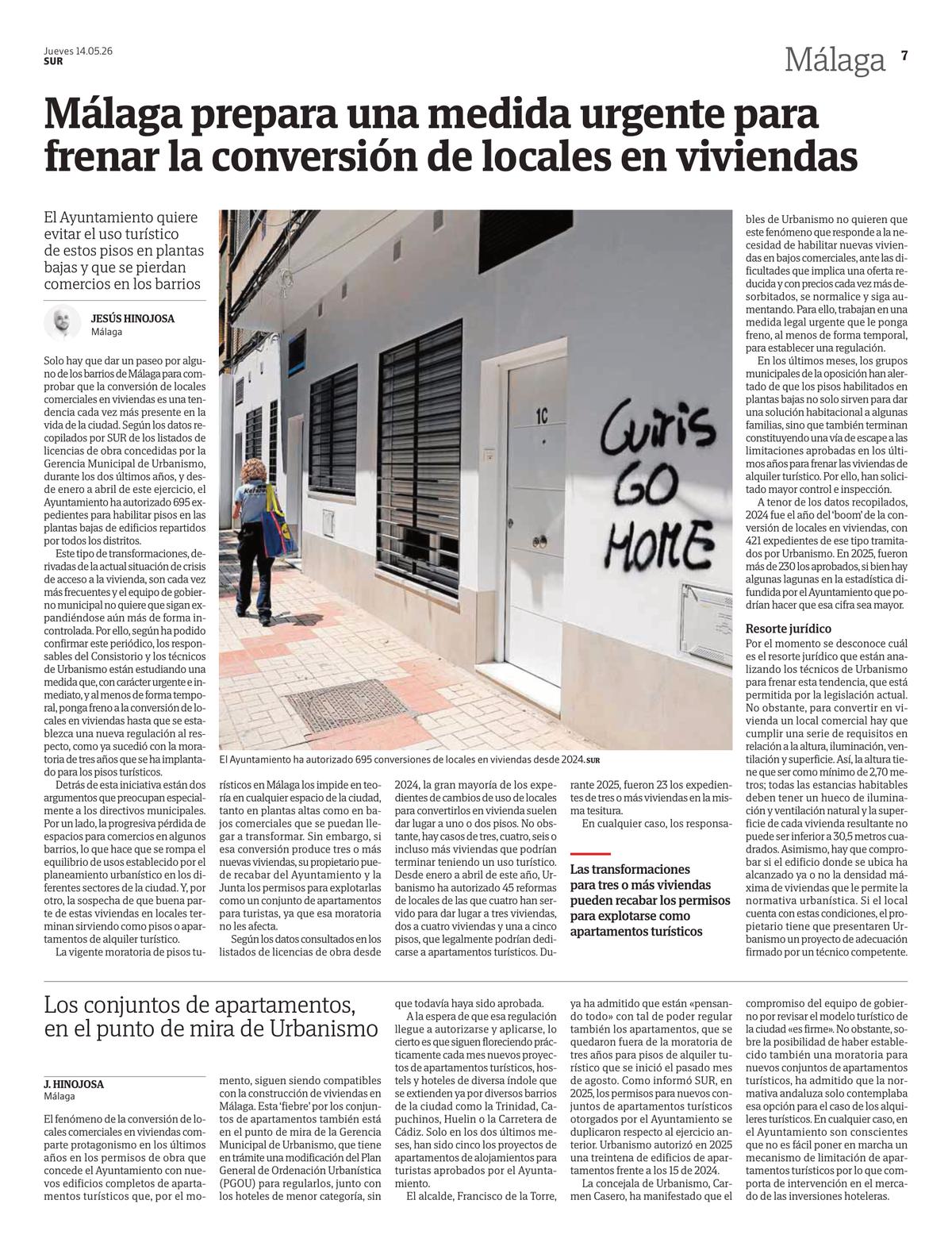 Jueves 14.05.26
SUR

Málaga 7

Málaga prepara una medida urgente para frenar la conversión de locales en viviendas

El Ayuntamiento quiere evitar el uso turístico de estos pisos en plantas bajas y que se pierdan comercios en los barrios

JESÚS HINOJOSA
Málaga

Solo hay que dar un paseo por alguno de los barrios de Málaga para comprobar que la conversión de locales comerciales en viviendas es una tendencia cada vez más presente en la vida de la ciudad. Según los datos recopilados por SUR de los listados de licencias de obra concedidas por la Gerencia Municipal de Urbanismo, durante los dos últimos años, y desde enero a abril de este ejercicio, el Ayuntamiento ha autorizado 695 expedientes para habilitar pisos en las plantas bajas de edificios repartidos por todos los distritos.

Este tipo de transformaciones, derivadas de la actual situación de crisis de acceso a la vivienda, son cada vez más frecuentes y el equipo de gobierno municipal no quiere que sigan expandiéndose aún más de forma incontrolada. Por ello, según ha podido confirmar este periódico, los responsables del Consistorio y los técnicos de Urbanismo están estudiando una medida que, con carácter urgente e inmediato, y al menos de forma temporal, ponga freno a la conversión de locales en viviendas hasta que se establezca una nueva regulación al respecto, como ya sucedió con la moratoria de tres años que se ha implantado para los pisos turísticos.

Detrás de esta iniciativa están dos argumentos que preocupan especialmente a los directivos municipales. Por un lado, la progresiva pérdida de espacios para comercios en algunos barrios, lo que hace que se rompa el equilibrio de usos establecido por el planeamiento urbanístico en los diferentes sectores de la ciudad. Y, por otro, la sospecha de que buena parte de estas viviendas en locales terminan sirviendo como pisos o apartamentos de alquiler turístico.

La vigente moratoria de pisos turísticos en Málaga los impide en teoría en cualquier espacio de la ciudad, tanto en plantas altas como en bajos comerciales que se puedan llegar a transformar. Sin embargo, si esa conversión produce tres o más nuevas viviendas, su propietario puede recabar del Ayuntamiento y la Junta los permisos para explotarlas como un conjunto de apartamentos para turistas, ya que esa moratoria no les afecta.

Según los datos consultados en los listados de licencias de obra desde 2024, la gran mayoría de los expedientes de cambios de uso de locales para convertirlos en vivienda suelen dar lugar a uno o dos pisos. No obstante, hay casos de tres, cuatro, seis o incluso más viviendas que podrían terminar teniendo un uso turístico. Desde enero a abril de este año, Urbanismo ha autorizado 45 reformas de locales de las que cuatro han servido para dar lugar a tres viviendas, dos a cuatro viviendas y una a cinco pisos, que legalmente podrían dedicarse a apartamentos turísticos. Durante 2025, fueron 23 los expedientes de tres o más viviendas en la misma tesitura.

En cualquier caso, los responsables de Urbanismo no quieren que este fenómeno que responde a la necesidad de habilitar nuevas viviendas en bajos comerciales, ante las dificultades que implica una oferta reducida y con precios cada vez más desorbitados, se normalice y siga aumentando. Para ello, trabajan en una medida legal urgente que le ponga freno, al menos de forma temporal, para establecer una regulación.

En los últimos meses, los grupos municipales de la oposición han alertado de que los pisos habilitados en plantas bajas no solo sirven para dar una solución habitacional a algunas familias, sino que también terminan constituyendo una vía de escape a las limitaciones aprobadas en los últimos años para frenar las viviendas de alquiler turístico. Por ello, han solicitado mayor control e inspección.

A tenor de los datos recopilados, 2024 fue el año del 'boom' de la conversión de locales en viviendas, con 421 expedientes de ese tipo tramitados por Urbanismo. En 2025, fueron más de 230 los aprobados, si bien hay algunas lagunas en la estadística difundida por el Ayuntamiento que podrían hacer que esa cifra sea mayor.

Resorte jurídico
Por el momento se desconoce cuál es el resorte jurídico que están analizando los técnicos de Urbanismo para frenar esta tendencia, que está permitida por la legislación actual. No obstante, para convertir en vivienda un local comercial hay que cumplir una serie de requisitos en relación a la altura, iluminación, ventilación y superficie. Así, la altura tiene que ser como mínimo de 2,70 metros; todas las estancias habitables deben tener un hueco de iluminación y ventilación natural y la superficie de cada vivienda resultante no puede ser inferior a 30,5 metros cuadrados. Asimismo, hay que comprobar si el edificio donde se ubica ha alcanzado ya o no la densidad máxima de viviendas que le permite la normativa urbanística. Si el local cuenta con estas condiciones, el propietario tiene que presentaren Urbanismo un proyecto de adecuación firmado por un técnico competente.

1C
GUIRIS GO HOME

El Ayuntamiento ha autorizado 695 conversiones de locales en viviendas desde 2024. SUR

Las transformaciones para tres o más viviendas pueden recabar los permisos para explotarse como apartamentos turísticos

Los conjuntos de apartamentos, en el punto de mira de Urbanismo

J. HINOJOSA
Málaga

El fenómeno de la conversión de locales comerciales en viviendas comparte protagonismo en los últimos años en los permisos de obra que concede el Ayuntamiento con nuevos edificios completos de apartamentos turísticos que, por el momento, siguen siendo compatibles con la construcción de viviendas en Málaga. Esta 'fiebre' por los conjuntos de apartamentos también está en el punto de mira de la Gerencia Municipal de Urbanismo, que tiene en trámite una modificación del Plan General de Ordenación Urbanística (PGOU) para regularlos, junto con los hoteles de menor categoría, sin que todavía haya sido aprobada.

A la espera de que esa regulación llegue a autorizarse y aplicarse, lo cierto es que siguen floreciendo prácticamente cada mes nuevos proyectos de apartamentos turísticos, hostels y hoteles de diversa índole que se extienden ya por diversos barrios de la ciudad como la Trinidad, Capuchinos, Huelin o la Carretera de Cádiz. Solo en los dos últimos meses, han sido cinco los proyectos de apartamentos de alojamientos para turistas aprobados por el Ayuntamiento.

El alcalde, Francisco de la Torre, ya ha admitido que están «pensando todo» con tal de poder regular también los apartamentos, que se quedaron fuera de la moratoria de tres años para pisos de alquiler turístico que se inició el pasado mes de agosto. Como informó SUR, en 2025, los permisos para nuevos conjuntos de apartamentos turísticos otorgados por el Ayuntamiento se duplicaron respecto al ejercicio anterior. Urbanismo autorizó en 2025 una treintena de edificios de apartamentos frente a los 15 de 2024.

La concejala de Urbanismo, Carmen Casero, ha manifestado que el compromiso del equipo de gobierno por revisar el modelo turístico de la ciudad «es firme». No obstante, sobre la posibilidad de haber establecido también una moratoria para nuevos conjuntos de apartamentos turísticos, ha admitido que la normativa andaluza solo contemplaba esa opción para el caso de los alquileres turísticos. En cualquier caso, en el Ayuntamiento son conscientes que no es fácil poner en marcha un mecanismo de limitación de apartamentos turísticos por lo que comporta de intervención en el mercado de las inversiones hoteleras.